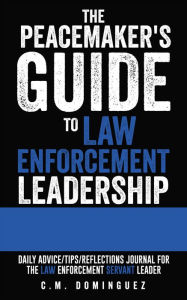 THE PEACEMAKER'S GUIDE TO LAW ENFORCEMENT LEADERSHIP

DAILY ADVICE/TIPS/REFLECTIONS JOURNAL FOR THE LAW ENFORCEMENT SERVANT LEADER

C.M. DOMINGUEZ